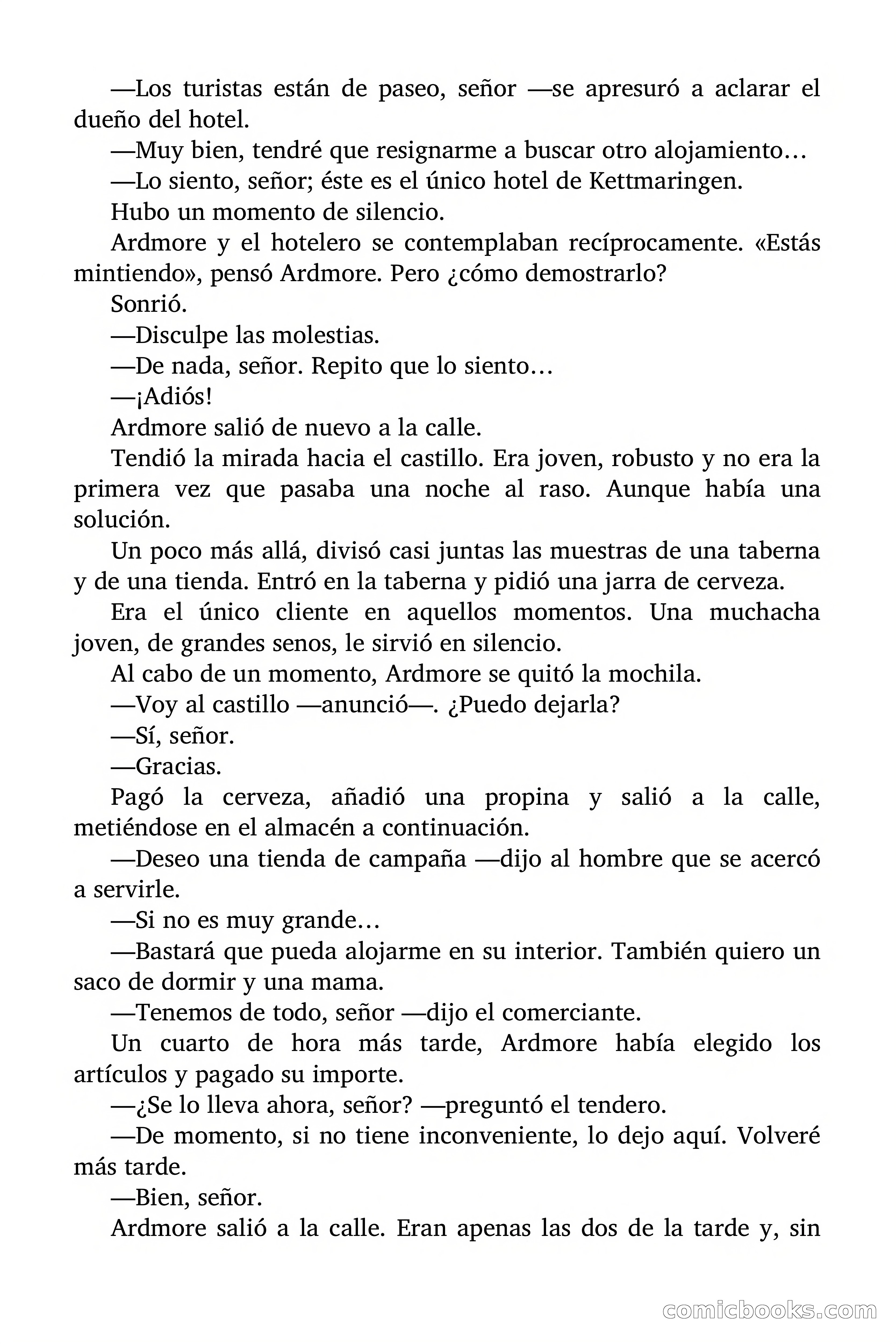 —Los turistas están de paseo, señor —se apresuró a aclarar el dueño del hotel.

—Muy bien, tendré que resignarme a buscar otro alojamiento…

—Lo siento, señor; éste es el único hotel de Kettmaringen.

Hubo un momento de silencio.

Ardmore y el hotelero se contemplaban recíprocamente. «Estás mintiendo», pensó Ardmore. Pero ¿cómo demostrarlo?

Sonrió.

—Disculpe las molestias.

—De nada, señor. Repito que lo siento…

—¡Adiós!

Ardmore salió de nuevo a la calle.

Tendió la mirada hacia el castillo. Era joven, robusto y no era la primera vez que pasaba una noche al raso. Aunque había una solución.

Un poco más allá, divisó casi juntas las muestras de una taberna y de una tienda. Entró en la taberna y pidió una jarra de cerveza.

Era el único cliente en aquellos momentos. Una muchacha joven, de grandes senos, le sirvió en silencio.

Al cabo de un momento, Ardmore se quitó la mochila.

—Voy al castillo —anunció—. ¿Puedo dejarla?

—Sí, señor.

—Gracias.

Pagó la cerveza, añadió una propina y salió a la calle, metiéndose en el almacén a continuación.

—Deseo una tienda de campaña —dijo al hombre que se acercó a servirle.

—Si no es muy grande…

—Bastará que pueda alojarme en su interior. También quiero un saco de dormir y una mama.

—Tenemos de todo, señor —dijo el comerciante.

Un cuarto de hora más tarde, Ardmore había elegido los artículos y pagado su importe.

—¿Se lo lleva ahora, señor? —preguntó el tendero.

—De momento, si no tiene inconveniente, lo dejo aquí. Volveré más tarde.

—Bien, señor.

Ardmore salió a la calle. Eran apenas las dos de la tarde y, sin

comicbooks.com